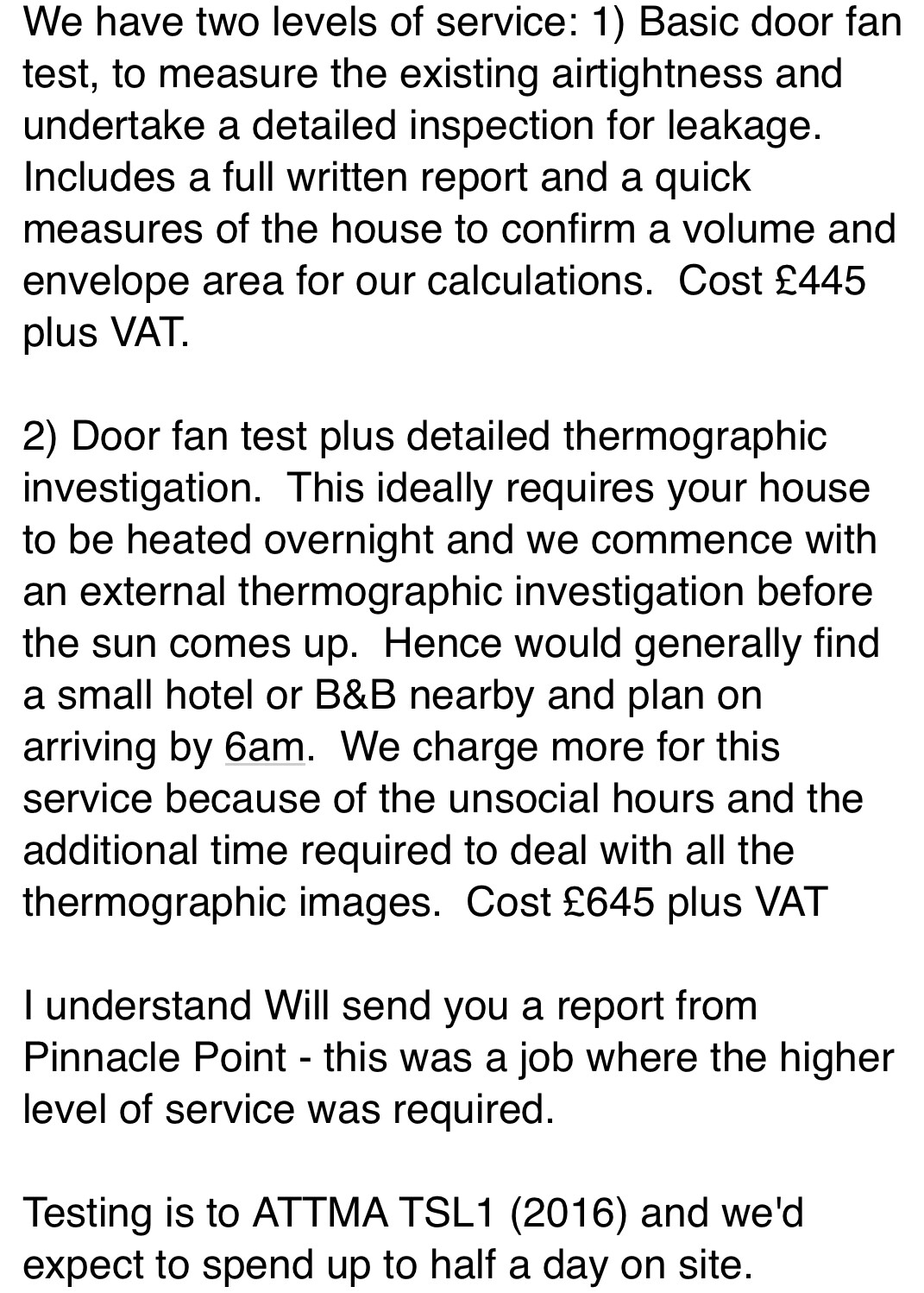 We have two levels of service: 1) Basic door fan test, to measure the existing airtightness and undertake a detailed inspection for leakage. Includes a full written report and a quick measures of the house to confirm a volume and envelope area for our calculations.  Cost £445 plus VAT.

2) Door fan test plus detailed thermographic investigation.  This ideally requires your house to be heated overnight and we commence with an external thermographic investigation before the sun comes up.  Hence would generally find a small hotel or B&B nearby and plan on arriving by 6am.  We charge more for this service because of the unsocial hours and the additional time required to deal with all the thermographic images.  Cost £645 plus VAT

I understand Will send you a report from Pinnacle Point - this was a job where the higher level of service was required.

Testing is to ATTMA TSL1 (2016) and we'd expect to spend up to half a day on site.